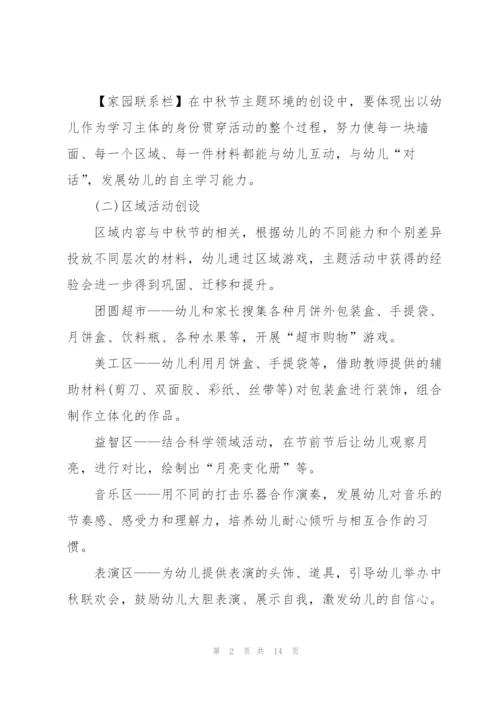 【家园联系栏】在中秋节主题环境的创设中，要体现出以幼儿作为学习主体的身份贯穿活动的整个过程，努力使每一块墙面、每一个区域、每一件材料都能与幼儿互动，与幼儿“对话”，发展幼儿的自主学习能力。

(二)区域活动创设

区域内容与中秋节的相关，根据幼儿的不同能力和个别差异投放不同层次的材料，幼儿通过区域游戏，主题活动中获得的经验会进一步得到巩固、迁移和提升。

团圆超市——幼儿和家长搜集各种月饼外包装盒、手提袋、月饼盒、饮料瓶、各种水果等，开展“超市购物”游戏。

美工区——幼儿利用月饼盒、手提袋等，借助教师提供的辅助材料(剪刀、双面胶、彩纸、丝带等)对包装盒进行装饰，组合制作立体化的作品。

益智区——结合科学领域活动，在节前节后让幼儿观察月亮，进行对比，绘制出“月亮变化册”等。

音乐区——用不同的打击乐器合作演奏，发展幼儿对音乐的节奏感、感受力和理解力，培养幼儿耐心倾听与相互合作的习惯。

表演区——为幼儿提供表演的头饰、道具，引导幼儿举办中秋联欢会，鼓励幼儿大胆表演、展示自我，激发幼儿的自信心。

第 2 页 共 14 页